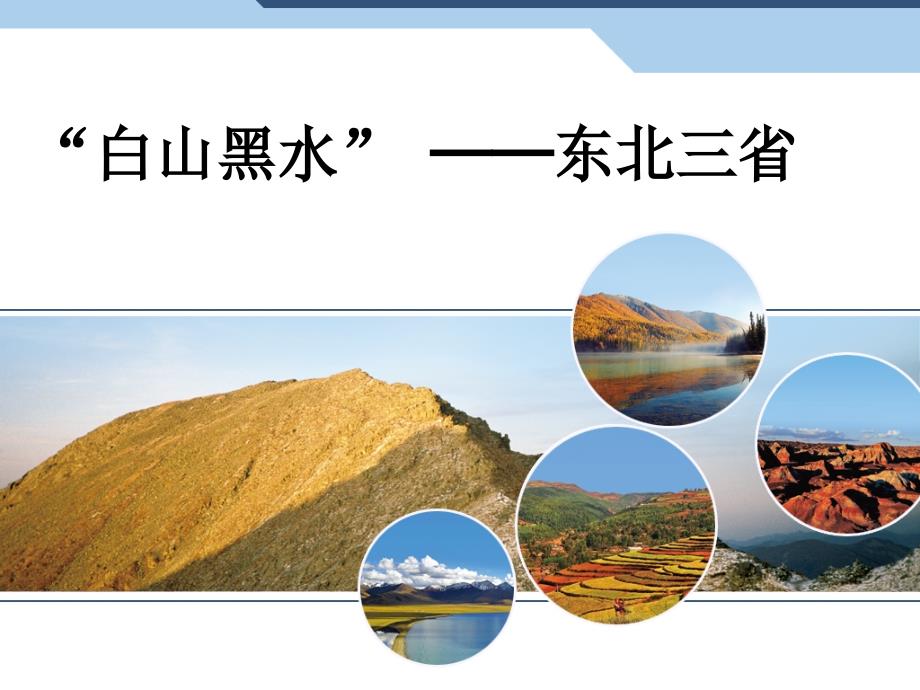 “白山黑水” ——东北三省